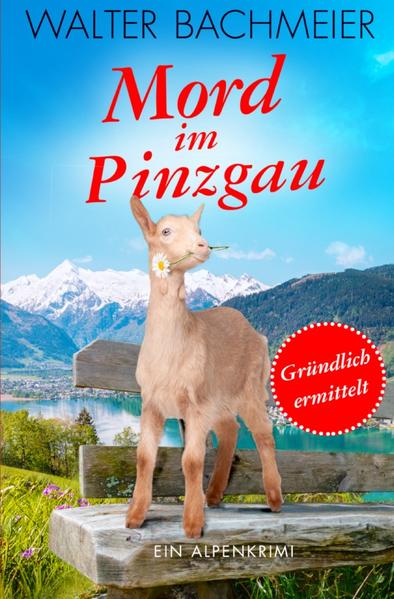 WALTER BACHMEIER

Mord im Pinzgau

Gründlich ermittelt

EIN ALPENKRIMI